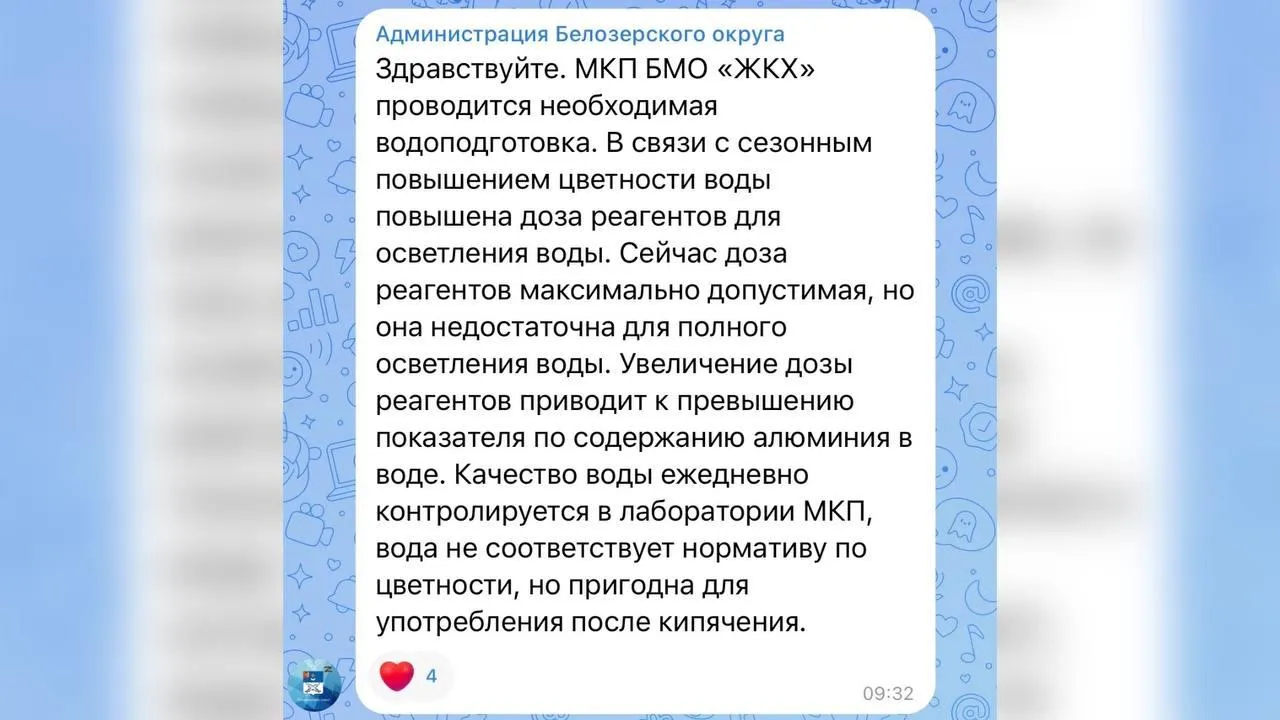 Администрация Белозерского округа

Здравствуйте. МКП БМО «ЖКХ» проводится необходимая водоподготовка. В связи с сезонным повышением цветности воды повышена доза реагентов для осветления воды. Сейчас доза реагентов максимально допустимая, но она недостаточна для полного осветления воды. Увеличение дозы реагентов приводит к превышению показателя по содержанию алюминия в воде. Качество воды ежедневно контролируется в лаборатории МКП, вода не соответствует нормативу по цветности, но пригодна для употребления после кипячения.

4

09:32